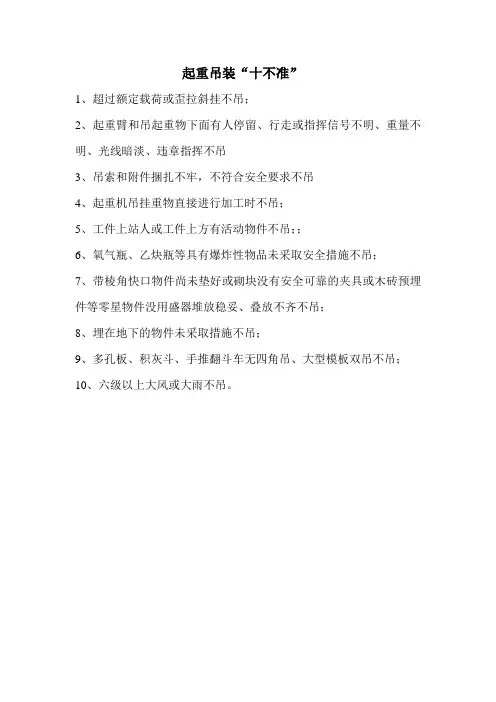 起重吊装“十不准”

1、超过额定载荷或歪拉斜挂不吊；

2、起重臂和吊起重物下面有人停留、行走或指挥信号不明、重量不明、光线暗淡、违章指挥不吊

3、吊索和附件捆扎不牢，不符合安全要求不吊

4、起重机吊挂重物直接进行加工时不吊；

5、工件上站人或工件上方有活动物件不吊；；

6、氧气瓶、乙炔瓶等具有爆炸性物品未采取安全措施不吊；

7、带棱角快口物件尚未垫好或砌块没有安全可靠的夹具或木砖预埋件等零星物件没用盛器堆放稳妥、叠放不齐不吊；

8、埋在地下的物件未采取措施不吊；

9、多孔板、积灰斗、手推翻斗车无四角吊、大型模板双吊不吊；

10、六级以上大风或大雨不吊。